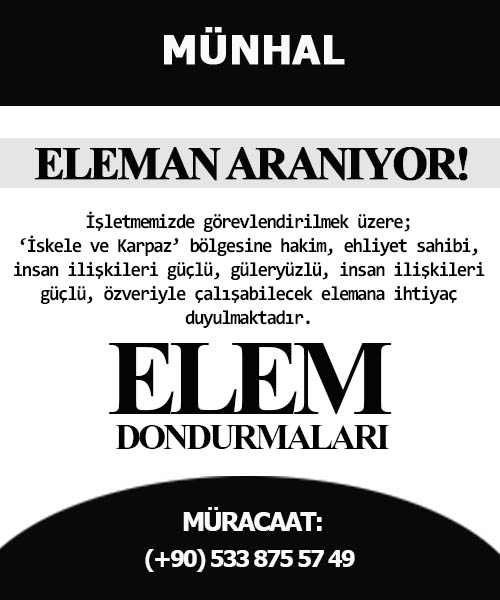 MÜNHAL

ELEMAN ARANIYOR!

İşletmemizde görevlendirilmek üzere; 'İskele ve Karpaz' bölgesine hakim, ehliyet sahibi, insan ilişkileri güçlü, güleryüzlü, insan ilişkileri güçlü, özveriyle çalışabilecek elemana ihtiyaç duyulmaktadır.

ELEM
DONDURMALARI

MÜRACAAT:
(+90) 533 875 57 49